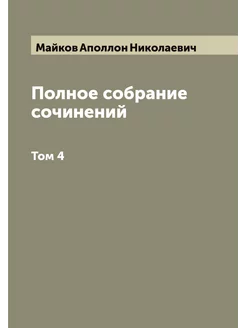 Майков Аполлон Николаевич

Полное собрание сочинений

Том 4